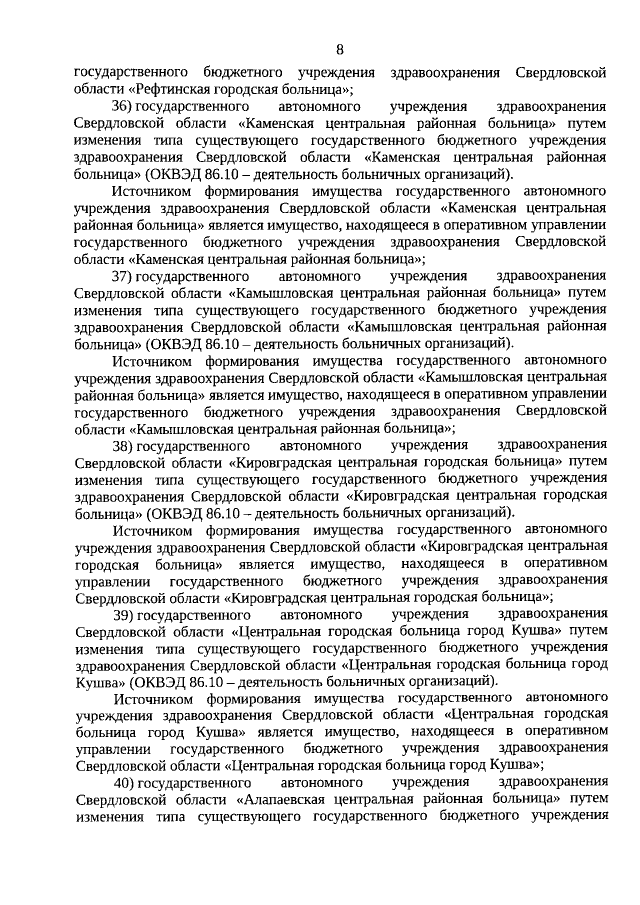 8

государственного бюджетного учреждения здравоохранения Свердловской области «Рефтинская городская больница»;

36) государственного автономного учреждения здравоохранения Свердловской области «Каменская центральная районная больница» путем изменения типа существующего государственного бюджетного учреждения здравоохранения Свердловской области «Каменская центральная районная больница» (ОКВЭД 86.10 – деятельность больничных организаций).

Источником формирования имущества государственного автономного учреждения здравоохранения Свердловской области «Каменская центральная районная больница» является имущество, находящееся в оперативном управлении государственного бюджетного учреждения здравоохранения Свердловской области «Каменская центральная районная больница»;

37) государственного автономного учреждения здравоохранения Свердловской области «Камышловская центральная районная больница» путем изменения типа существующего государственного бюджетного учреждения здравоохранения Свердловской области «Камышловская центральная районная больница» (ОКВЭД 86.10 – деятельность больничных организаций).

Источником формирования имущества государственного автономного учреждения здравоохранения Свердловской области «Камышловская центральная районная больница» является имущество, находящееся в оперативном управлении государственного бюджетного учреждения здравоохранения Свердловской области «Камышловская центральная районная больница»;

38) государственного автономного учреждения здравоохранения Свердловской области «Кировградская центральная городская больница» путем изменения типа существующего государственного бюджетного учреждения здравоохранения Свердловской области «Кировградская центральная городская больница» (ОКВЭД 86.10 – деятельность больничных организаций).

Источником формирования имущества государственного автономного учреждения здравоохранения Свердловской области «Кировградская центральная городская больница» является имущество, находящееся в оперативном управлении государственного бюджетного учреждения здравоохранения Свердловской области «Кировградская центральная городская больница»;

39) государственного автономного учреждения здравоохранения Свердловской области «Центральная городская больница город Кушва» путем изменения типа существующего государственного бюджетного учреждения здравоохранения Свердловской области «Центральная городская больница город Кушва» (ОКВЭД 86.10 – деятельность больничных организаций).

Источником формирования имущества государственного автономного учреждения здравоохранения Свердловской области «Центральная городская больница город Кушва» является имущество, находящееся в оперативном управлении государственного бюджетного учреждения здравоохранения Свердловской области «Центральная городская больница город Кушва»;

40) государственного автономного учреждения здравоохранения Свердловской области «Алапаевская центральная районная больница» путем изменения типа существующего государственного бюджетного учреждения